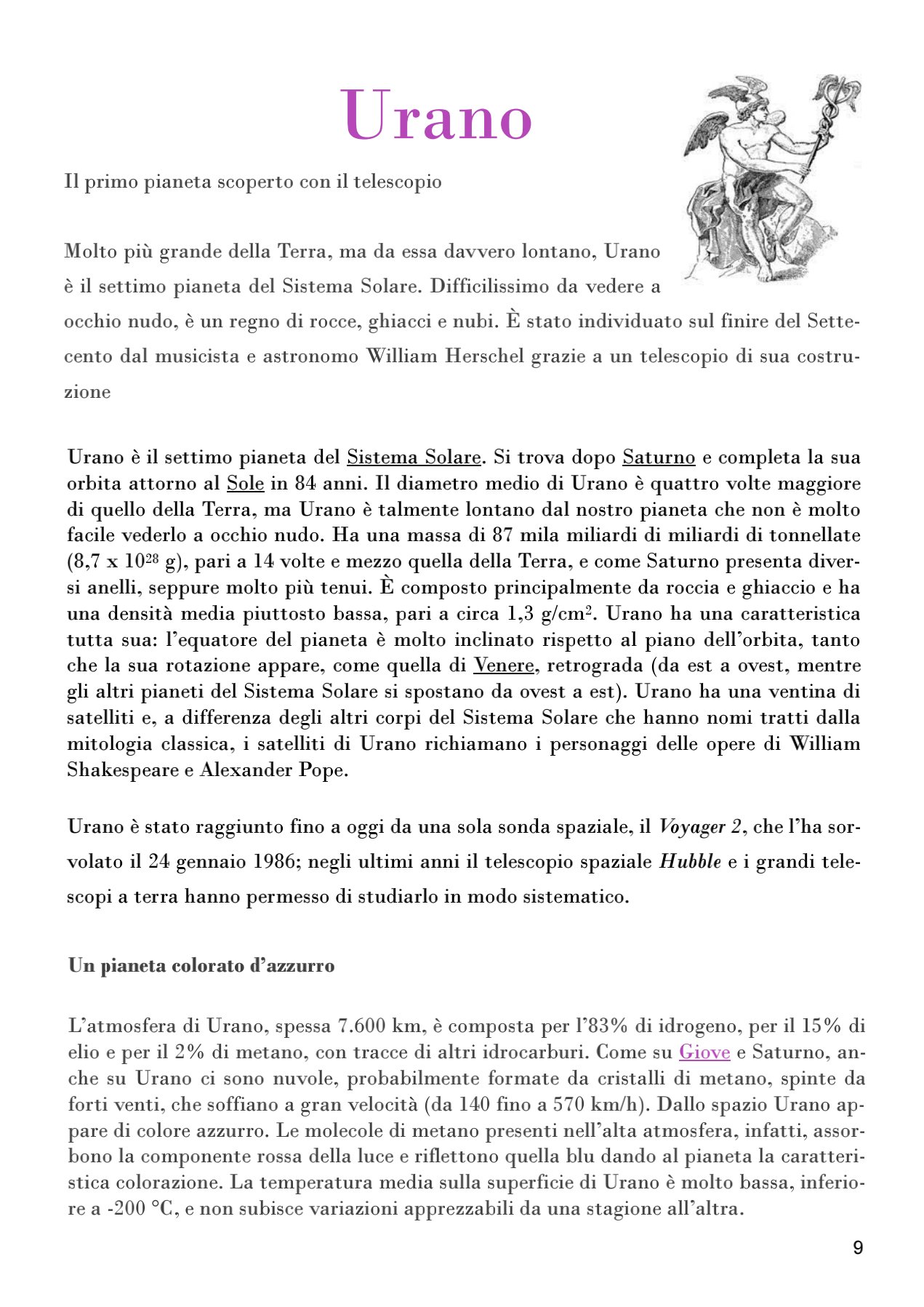 Urano

Il primo pianeta scoperto con il telescopio

Molto più grande della Terra, ma da essa davvero lontano, Urano è il settimo pianeta del Sistema Solare. Difficilissimo da vedere a occhio nudo, è un regno di rocce, ghiacci e nubi. È stato individuato sul finire del Settecento dal musicista e astronomo William Herschel grazie a un telescopio di sua costruzione

Urano è il settimo pianeta del Sistema Solare. Si trova dopo Saturno e completa la sua orbita attorno al Sole in 84 anni. Il diametro medio di Urano è quattro volte maggiore di quello della Terra, ma Urano è talmente lontano dal nostro pianeta che non è molto facile vederlo a occhio nudo. Ha una massa di 87 mila miliardi di miliardi di tonnellate (8,7 x $10^{28}$ g), pari a 14 volte e mezzo quella della Terra, e come Saturno presenta diversi anelli, seppure molto più tenui. È composto principalmente da roccia e ghiaccio e ha una densità media piuttosto bassa, pari a circa 1,3 g/$cm^2$. Urano ha una caratteristica tutta sua: l'equatore del pianeta è molto inclinato rispetto al piano dell'orbita, tanto che la sua rotazione appare, come quella di Venere, retrograda (da est a ovest, mentre gli altri pianeti del Sistema Solare si spostano da ovest a est). Urano ha una ventina di satelliti e, a differenza degli altri corpi del Sistema Solare che hanno nomi tratti dalla mitologia classica, i satelliti di Urano richiamano i personaggi delle opere di William Shakespeare e Alexander Pope.

Urano è stato raggiunto fino a oggi da una sola sonda spaziale, il Voyager 2, che l'ha sorvolato il 24 gennaio 1986; negli ultimi anni il telescopio spaziale Hubble e i grandi telescopi a terra hanno permesso di studiarlo in modo sistematico.

Un pianeta colorato d'azzurro

L'atmosfera di Urano, spessa 7.600 km, è composta per l'83% di idrogeno, per il 15% di elio e per il 2% di metano, con tracce di altri idrocarburi. Come su Giove e Saturno, anche su Urano ci sono nuvole, probabilmente formate da cristalli di metano, spinte da forti venti, che soffiano a gran velocità (da 140 fino a 570 km/h). Dallo spazio Urano appare di colore azzurro. Le molecole di metano presenti nell'alta atmosfera, infatti, assorbono la componente rossa della luce e riflettono quella blu dando al pianeta la caratteristica colorazione. La temperatura media sulla superficie di Urano è molto bassa, inferiore a -200 °C, e non subisce variazioni apprezzabili da una stagione all'altra.

9